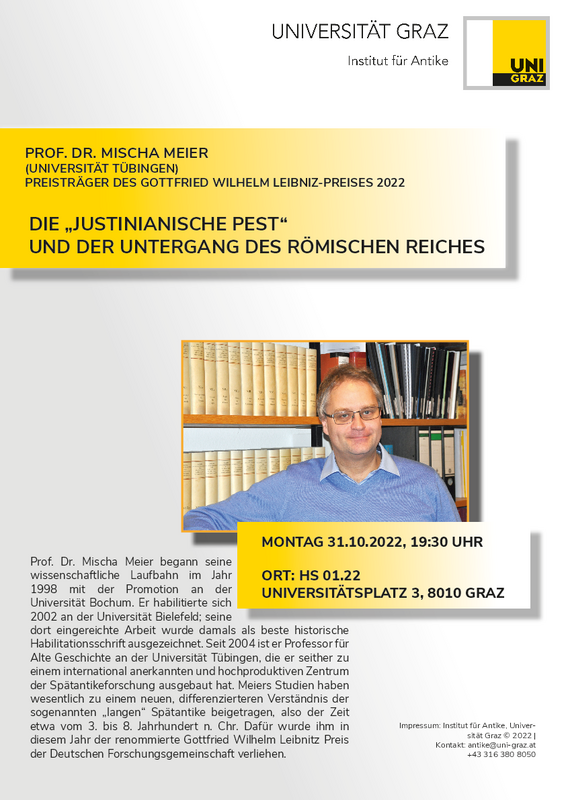 UNIVERSITÄT GRAZ
Institut für Antike

UNI GRAZ

PROF. DR. MISCHA MEIER
(UNIVERSITÄT TÜBINGEN)
PREISTRÄGER DES GOTTFRIED WILHELM LEIBNIZ-PREISES 2022

DIE „JUSTINIANISCHE PEST“
UND DER UNTERGANG DES RÖMISCHEN REICHES

MONTAG 31.10.2022, 19:30 UHR

ORT: HS 01.22
UNIVERSITÄTSPLATZ 3, 8010 GRAZ

Prof. Dr. Mischa Meier begann seine wissenschaftliche Laufbahn im Jahr 1998 mit der Promotion an der Universität Bochum. Er habilitierte sich 2002 an der Universität Bielefeld; seine dort eingereichte Arbeit wurde damals als beste historische Habilitationsschrift ausgezeichnet. Seit 2004 ist er Professor für Alte Geschichte an der Universität Tübingen, die er seither zu einem international anerkannten und hochproduktiven Zentrum der Spätantikeforschung ausgebaut hat. Meiers Studien haben wesentlich zu einem neuen, differenzierteren Verständnis der sogenannten „langen“ Spätantike beigetragen, also der Zeit etwa vom 3. bis 8. Jahrhundert n. Chr. Dafür wurde ihm in diesem Jahr der renommierte Gottfried Wilhelm Leibnitz Preis der Deutschen Forschungsgemeinschaft verliehen.

Impressum: Institut für Antike, Universität Graz © 2022 | Kontakt: antike@uni-graz.at +43 316 380 8050